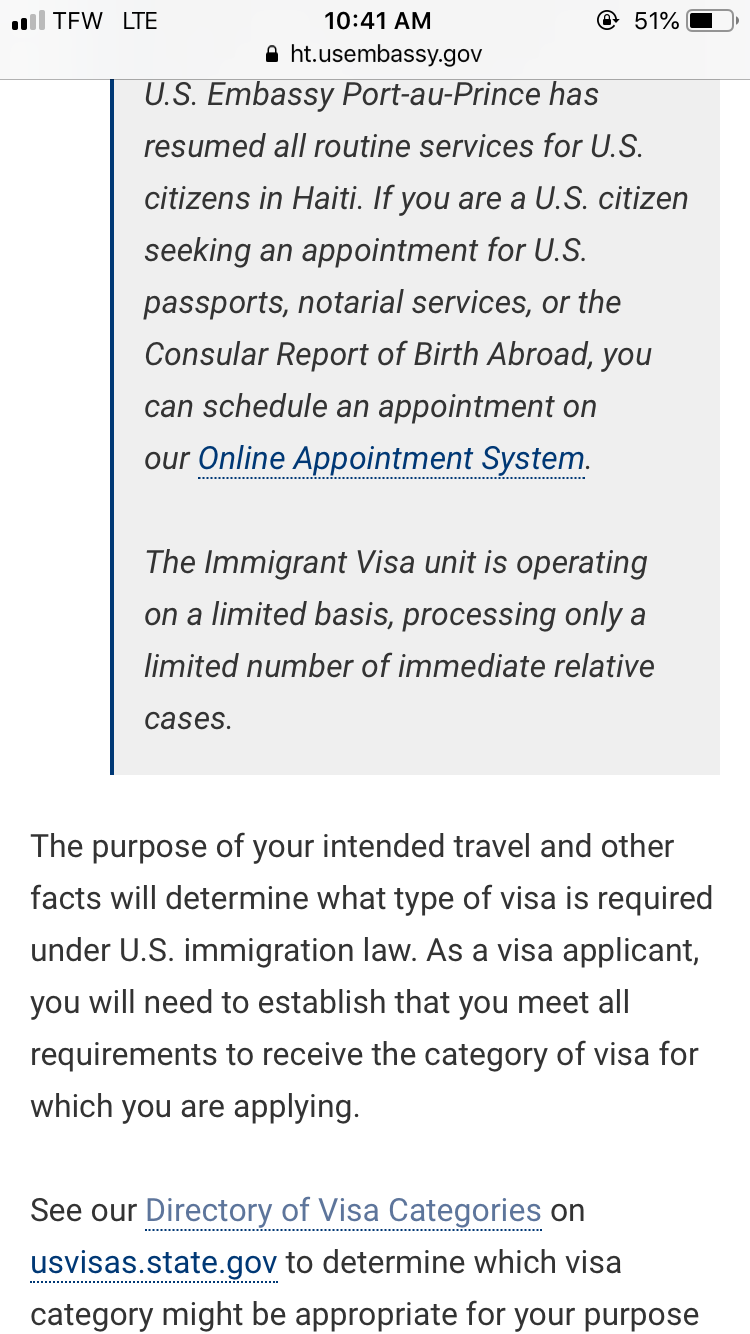 TFW LTE 10:41 AM 51%
ht.usembassy.gov

U.S. Embassy Port-au-Prince has resumed all routine services for U.S. citizens in Haiti. If you are a U.S. citizen seeking an appointment for U.S. passports, notarial services, or the Consular Report of Birth Abroad, you can schedule an appointment on our Online Appointment System.

The Immigrant Visa unit is operating on a limited basis, processing only a limited number of immediate relative cases.

The purpose of your intended travel and other facts will determine what type of visa is required under U.S. immigration law. As a visa applicant, you will need to establish that you meet all requirements to receive the category of visa for which you are applying.

See our Directory of Visa Categories on usvisas.state.gov to determine which visa category might be appropriate for your purpose